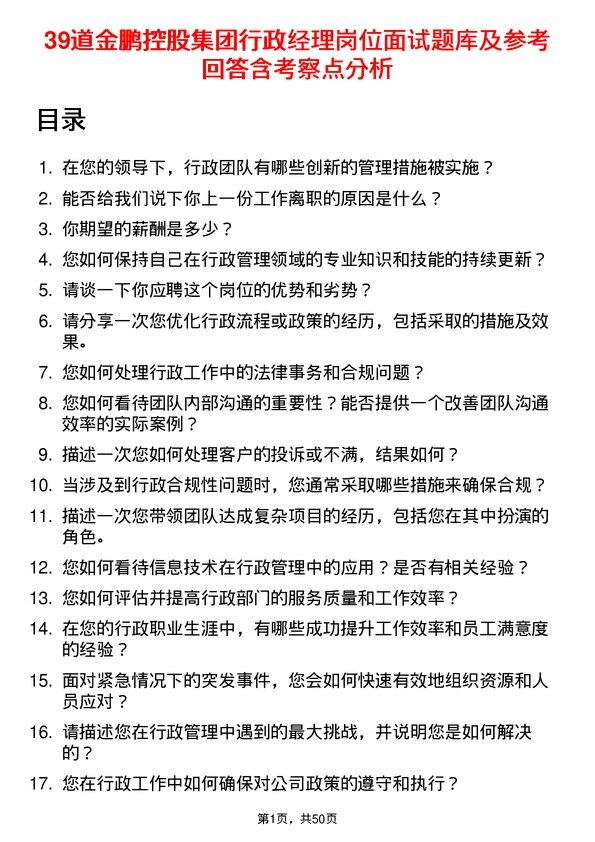 39道金鹏控股集团行政经理岗位面试题库及参考回答含考察点分析

目录

1. 在您的领导下，行政团队有哪些创新的管理措施被实施？
2. 能否给我们说下你上一份工作离职的原因是什么？
3. 你期望的薪酬是多少？
4. 您如何保持自己在行政管理领域的专业知识和技能的持续更新？
5. 请谈一下你应聘这个岗位的优势和劣势？
6. 请分享一次您优化行政流程或政策的经历，包括采取的措施及效果。
7. 您如何处理行政工作中的法律事务和合规问题？
8. 您如何看待团队内部沟通的重要性？能否提供一个改善团队沟通效率的实际案例？
9. 描述一次您如何处理客户的投诉或不满，结果如何？
10. 当涉及到行政合规性问题时，您通常采取哪些措施来确保合规？
11. 描述一次您带领团队达成复杂项目的经历，包括您在其中扮演的角色。
12. 您如何看待信息技术在行政管理中的应用？是否有相关经验？
13. 您如何评估并提高行政部门的服务质量和工作效率？
14. 在您的行政职业生涯中，有哪些成功提升工作效率和员工满意度的经验？
15. 面对紧急情况下的突发事件，您会如何快速有效地组织资源和人员应对？
16. 请描述您在行政管理中遇到的最大挑战，并说明您是如何解决的？
17. 您在行政工作中如何确保对公司政策的遵守和执行？

第1页，共50页